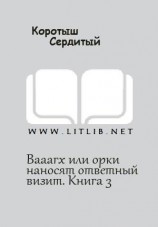 Коротыш
Сердитый

WWW.LITLIB.NET

Вааагх или орки наносят ответный визит. Книга 3